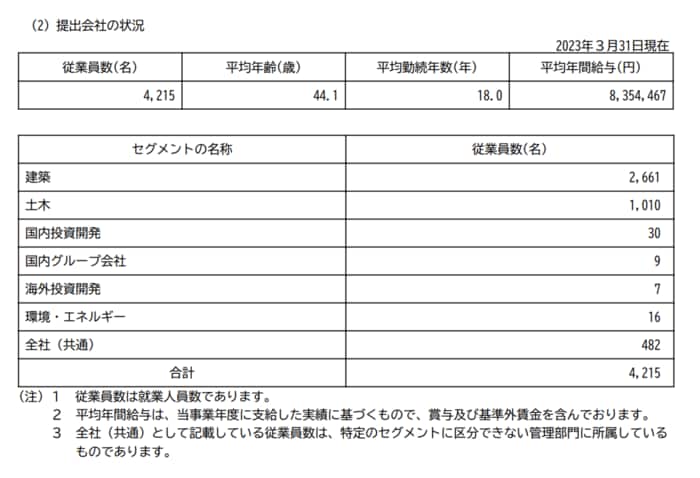 (2) 提出会社の状況

2023年３月31日現在

| 従業員数(名) | 平均年齢(歳) | 平均勤続年数(年) | 平均年間給与(円) |
|---|---|---|---|
| 4,215 | 44.1 | 18.0 | 8,354,467 |

| セグメントの名称 | 従業員数(名) |
|---|---|
| 建築 | 2,661 |
| 土木 | 1,010 |
| 国内投資開発 | 30 |
| 国内グループ会社 | 9 |
| 海外投資開発 | 7 |
| 環境・エネルギー | 16 |
| 全社（共通） | 482 |
| 合計 | 4,215 |

(注) 1 従業員数は就業人員数であります。
2 平均年間給与は、当事業年度に支給した実績に基づくもので、賞与及び基準外賃金を含んでおります。
3 全社（共通）として記載している従業員数は、特定のセグメントに区分できない管理部門に所属しているものであります。